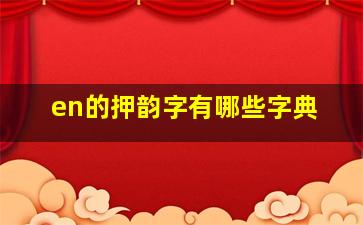 en的押韵字有哪些字典